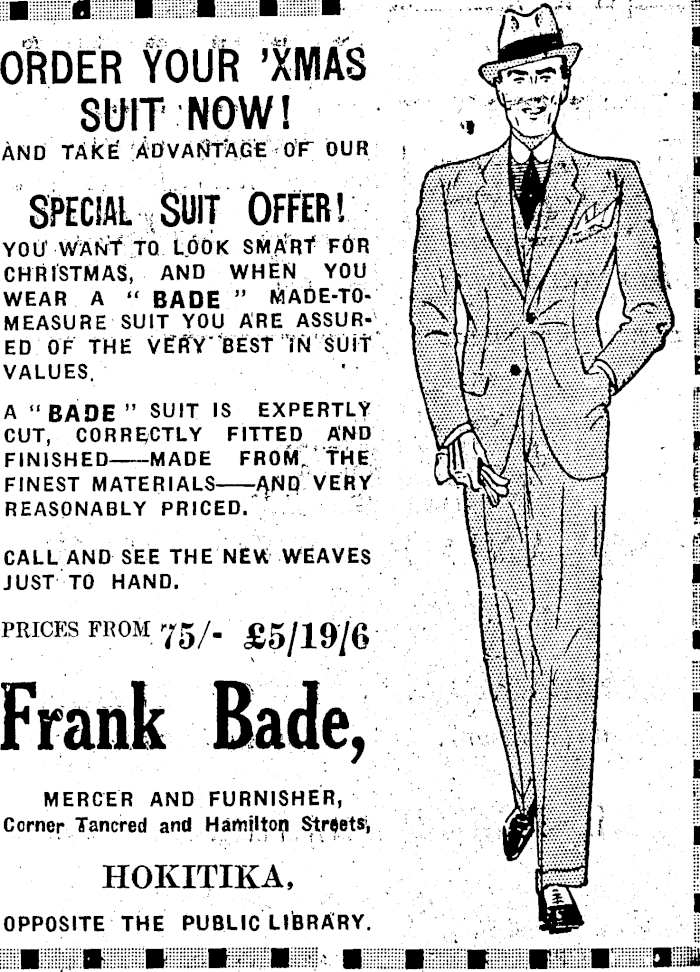 ORDER YOUR 'XMAS SUIT NOW!

AND TAKE ADVANTAGE OF OUR

SPECIAL SUIT OFFER!

YOU WANT TO LOOK SMART FOR CHRISTMAS, AND WHEN YOU WEAR A " BADE " MADE-TO-MEASURE SUIT YOU ARE ASSURED OF THE VERY BEST IN SUIT VALUES.

A " BADE " SUIT IS EXPERTLY CUT, CORRECTLY FITTED AND FINISHED——MADE FROM THE FINEST MATERIALS——AND VERY REASONABLY PRICED.

CALL AND SEE THE NEW WEAVES JUST TO HAND.

PRICES FROM 75/- £5/19/6

Frank Bade,

MERCER AND FURNISHER,
Corner Tancred and Hamilton Streets,

HOKITIKA,

OPPOSITE THE PUBLIC LIBRARY.